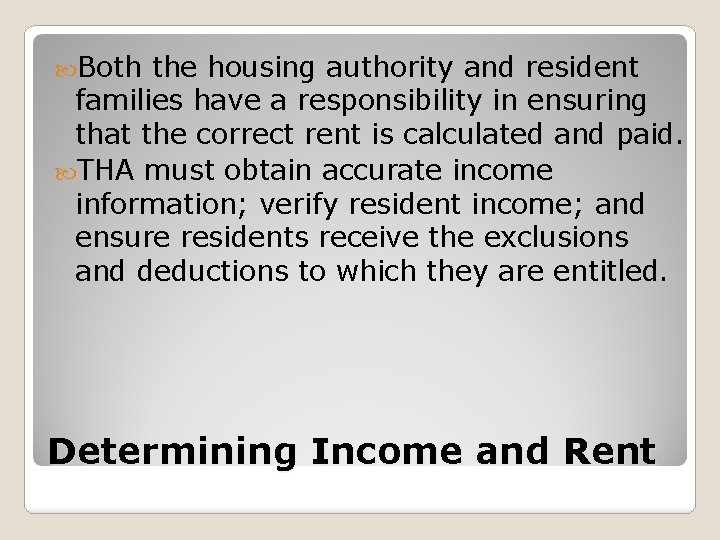 Both the housing authority and resident families have a responsibility in ensuring that the correct rent is calculated and paid.

THA must obtain accurate income information; verify resident income; and ensure residents receive the exclusions and deductions to which they are entitled.

Determining Income and Rent